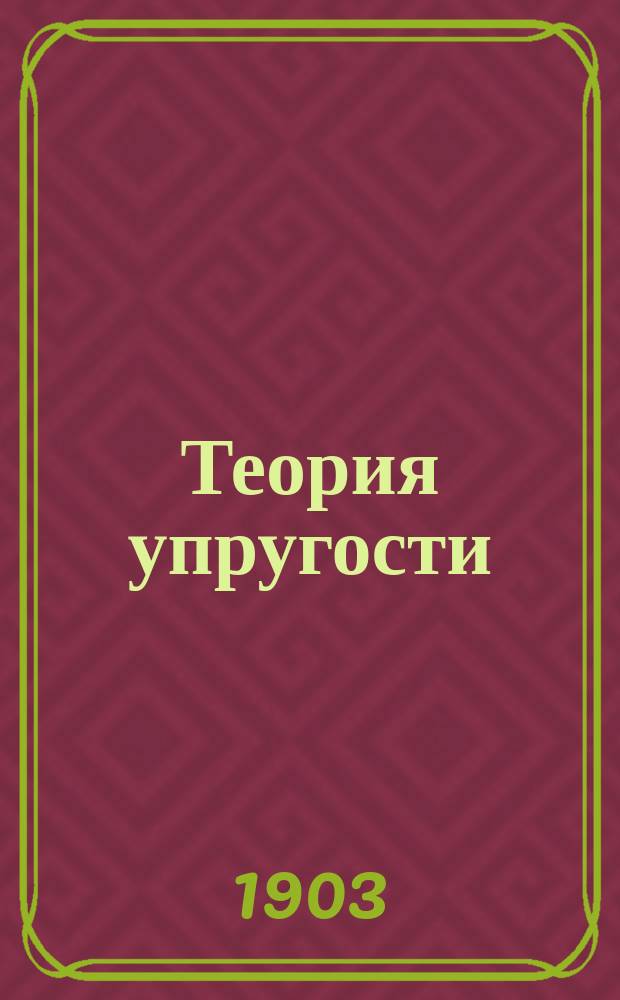 Теория упругости

1903